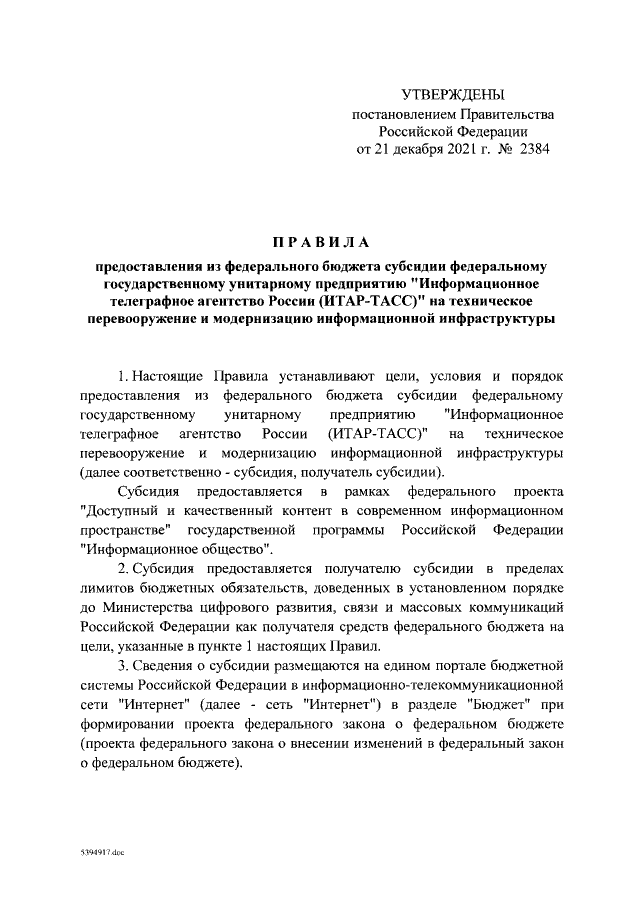 УТВЕРЖДЕНЫ
постановлением Правительства
Российской Федерации
от 21 декабря 2021 г. № 2384

ПРАВИЛА

предоставления из федерального бюджета субсидии федеральному государственному унитарному предприятию "Информационное телеграфное агентство России (ИТАР-ТАСС)" на техническое перевооружение и модернизацию информационной инфраструктуры

1. Настоящие Правила устанавливают цели, условия и порядок предоставления из федерального бюджета субсидии федеральному государственному унитарному предприятию "Информационное телеграфное агентство России (ИТАР-ТАСС)" на техническое перевооружение и модернизацию информационной инфраструктуры (далее соответственно - субсидия, получатель субсидии).

Субсидия предоставляется в рамках федерального проекта "Доступный и качественный контент в современном информационном пространстве" государственной программы Российской Федерации "Информационное общество".

2. Субсидия предоставляется получателю субсидии в пределах лимитов бюджетных обязательств, доведенных в установленном порядке до Министерства цифрового развития, связи и массовых коммуникаций Российской Федерации как получателя средств федерального бюджета на цели, указанные в пункте 1 настоящих Правил.

3. Сведения о субсидии размещаются на едином портале бюджетной системы Российской Федерации в информационно-телекоммуникационной сети "Интернет" (далее - сеть "Интернет") в разделе "Бюджет" при формировании проекта федерального закона о федеральном бюджете (проекта федерального закона о внесении изменений в федеральный закон о федеральном бюджете).

5394917.doc